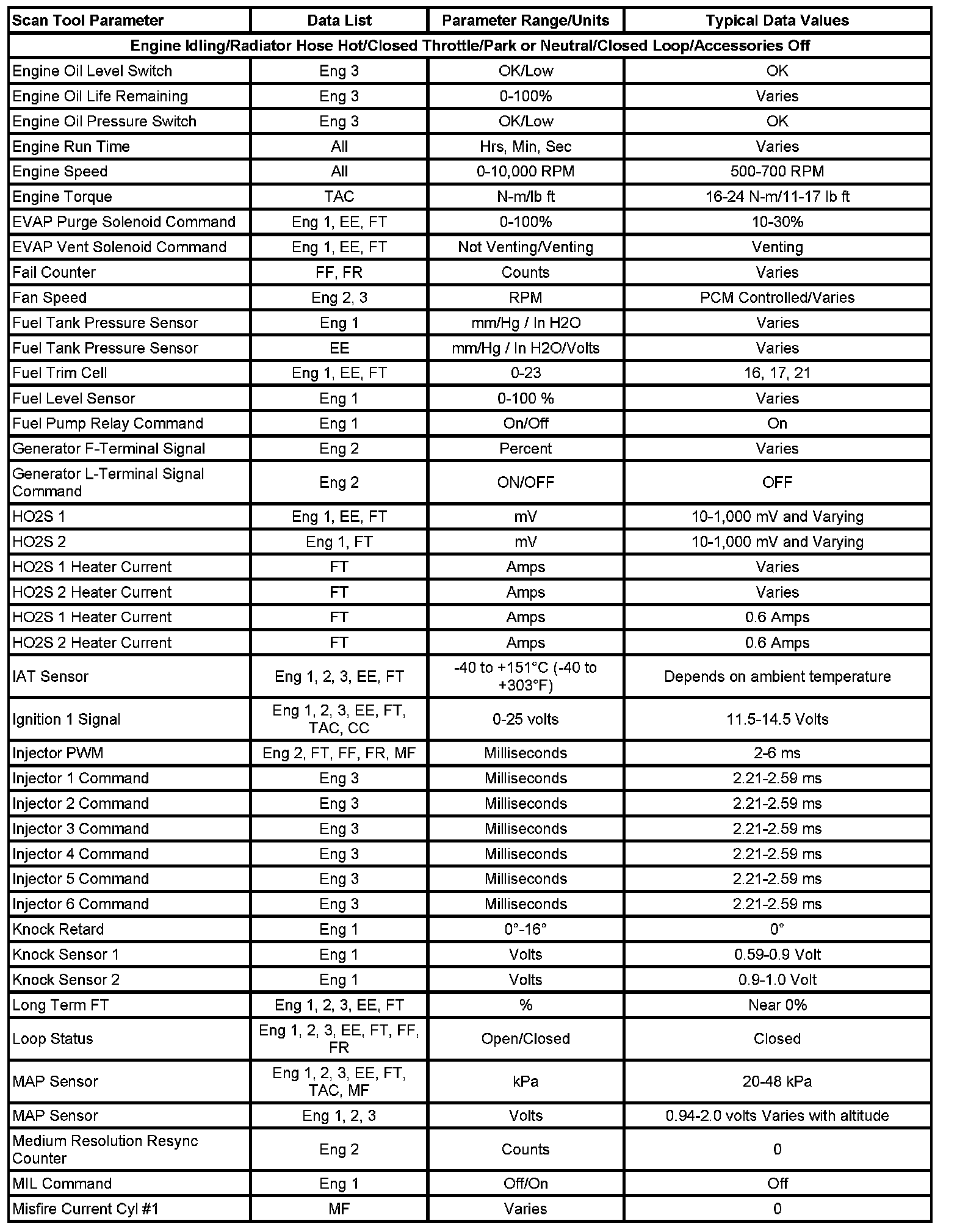 | Scan Tool Parameter | Data List | Parameter Range/Units | Typical Data Values |
|---|---|---|---|
| Engine Idling/Radiator Hose Hot/Closed Throttle/Park or Neutral/Closed Loop/Accessories Off | | | |
| Engine Oil Level Switch | Eng 3 | OK/Low | OK |
| Engine Oil Life Remaining | Eng 3 | 0-100% | Varies |
| Engine Oil Pressure Switch | Eng 3 | OK/Low | OK |
| Engine Run Time | All | Hrs, Min, Sec | Varies |
| Engine Speed | All | 0-10,000 RPM | 500-700 RPM |
| Engine Torque | TAC | N-m/lb ft | 16-24 N-m/11-17 lb ft |
| EVAP Purge Solenoid Command | Eng 1, EE, FT | 0-100% | 10-30% |
| EVAP Vent Solenoid Command | Eng 1, EE, FT | Not Venting/Venting | Venting |
| Fail Counter | FF, FR | Counts | Varies |
| Fan Speed | Eng 2, 3 | RPM | PCM Controlled/Varies |
| Fuel Tank Pressure Sensor | Eng 1 | mm/Hg / In H2O | Varies |
| Fuel Tank Pressure Sensor | EE | mm/Hg / In H2O/Volts | Varies |
| Fuel Trim Cell | Eng 1, EE, FT | 0-23 | 16, 17, 21 |
| Fuel Level Sensor | Eng 1 | 0-100 % | Varies |
| Fuel Pump Relay Command | Eng 1 | On/Off | On |
| Generator F-Terminal Signal | Eng 2 | Percent | Varies |
| Generator L-Terminal Signal Command | Eng 2 | ON/OFF | OFF |
| HO2S 1 | Eng 1, EE, FT | mV | 10-1,000 mV and Varying |
| HO2S 2 | Eng 1, FT | mV | 10-1,000 mV and Varying |
| HO2S 1 Heater Current | FT | Amps | Varies |
| HO2S 2 Heater Current | FT | Amps | Varies |
| HO2S 1 Heater Current | FT | Amps | 0.6 Amps |
| HO2S 2 Heater Current | FT | Amps | 0.6 Amps |
| IAT Sensor | Eng 1, 2, 3, EE, FT | -40 to +151°C (-40 to +303°F) | Depends on ambient temperature |
| Ignition 1 Signal | Eng 1, 2, 3, EE, FT, TAC, CC | 0-25 volts | 11.5-14.5 Volts |
| Injector PWM | Eng 2, FT, FF, FR, MF | Milliseconds | 2-6 ms |
| Injector 1 Command | Eng 3 | Milliseconds | 2.21-2.59 ms |
| Injector 2 Command | Eng 3 | Milliseconds | 2.21-2.59 ms |
| Injector 3 Command | Eng 3 | Milliseconds | 2.21-2.59 ms |
| Injector 4 Command | Eng 3 | Milliseconds | 2.21-2.59 ms |
| Injector 5 Command | Eng 3 | Milliseconds | 2.21-2.59 ms |
| Injector 6 Command | Eng 3 | Milliseconds | 2.21-2.59 ms |
| Knock Retard | Eng 1 | 0°-16° | 0° |
| Knock Sensor 1 | Eng 1 | Volts | 0.59-0.9 Volt |
| Knock Sensor 2 | Eng 1 | Volts | 0.9-1.0 Volt |
| Long Term FT | Eng 1, 2, 3, EE, FT | % | Near 0% |
| Loop Status | Eng 1, 2, 3, EE, FT, FF, FR | Open/Closed | Closed |
| MAP Sensor | Eng 1, 2, 3, EE, FT, TAC, MF | kPa | 20-48 kPa |
| MAP Sensor | Eng 1, 2, 3 | Volts | 0.94-2.0 volts Varies with altitude |
| Medium Resolution Resync Counter | Eng 2 | Counts | 0 |
| MIL Command | Eng 1 | Off/On | Off |
| Misfire Current Cyl #1 | MF | Varies | 0 |